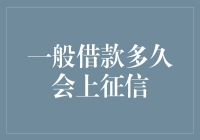 一般借款多久会上征信